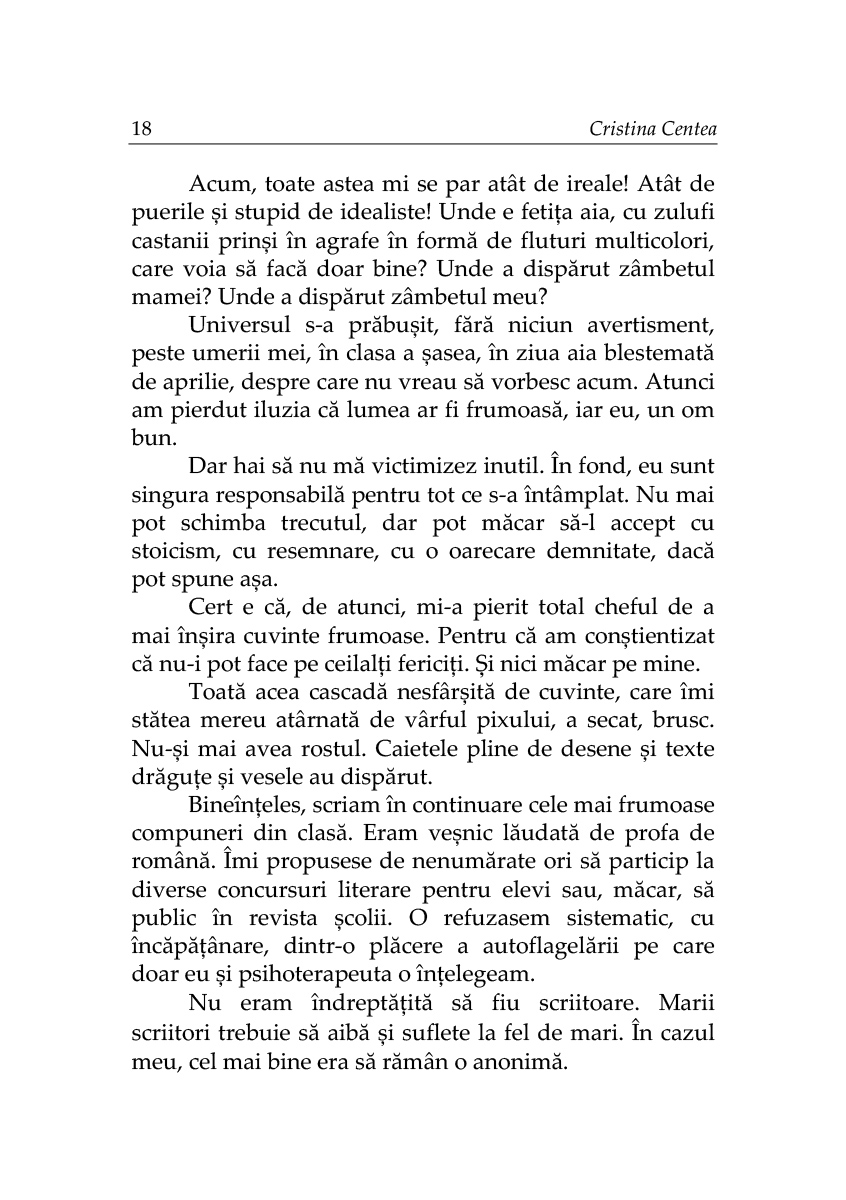 18 Cristina Centea

Acum, toate astea mi se par atât de ireale! Atât de puerile și stupid de idealiste! Unde e fetița aia, cu zulufi castanii prinși în agrafe în formă de fluturi multicolori, care voia să facă doar bine? Unde a dispărut zâmbetul mamei? Unde a dispărut zâmbetul meu?

Universul s-a prăbușit, fără niciun avertisment, peste umerii mei, în clasa a șasea, în ziua aia blestemată de aprilie, despre care nu vreau să vorbesc acum. Atunci am pierdut iluzia că lumea ar fi frumoasă, iar eu, un om bun.

Dar hai să nu mă victimizez inutil. În fond, eu sunt singura responsabilă pentru tot ce s-a întâmplat. Nu mai pot schimba trecutul, dar pot măcar să-l accept cu stoicism, cu resemnare, cu o oarecare demnitate, dacă pot spune așa.

Cert e că, de atunci, mi-a pierit total cheful de a mai înșira cuvinte frumoase. Pentru că am conștientizat că nu-i pot face pe ceilalți fericiți. Și nici măcar pe mine.

Toată acea cascadă nesfârșită de cuvinte, care îmi stătea mereu atârnată de vârful pixului, a secat, brusc. Nu-și mai avea rostul. Caietele pline de desene și texte drăguțe și vesele au dispărut.

Bineînțeles, scriam în continuare cele mai frumoase compuneri din clasă. Eram veșnic lăudată de profa de română. Îmi propusese de nenumărate ori să particip la diverse concursuri literare pentru elevi sau, măcar, să public în revista școlii. O refuzasem sistematic, cu încăpățânare, dintr-o plăcere a autoflagelării pe care doar eu și psihoterapeuta o înțelegeam.

Nu eram îndreptățită să fiu scriitoare. Marii scriitori trebuie să aibă și suflete la fel de mari. În cazul meu, cel mai bine era să rămân o anonimă.